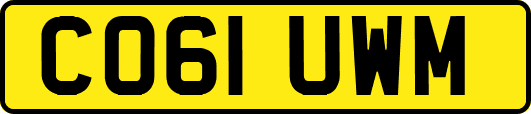 CO61 UWM